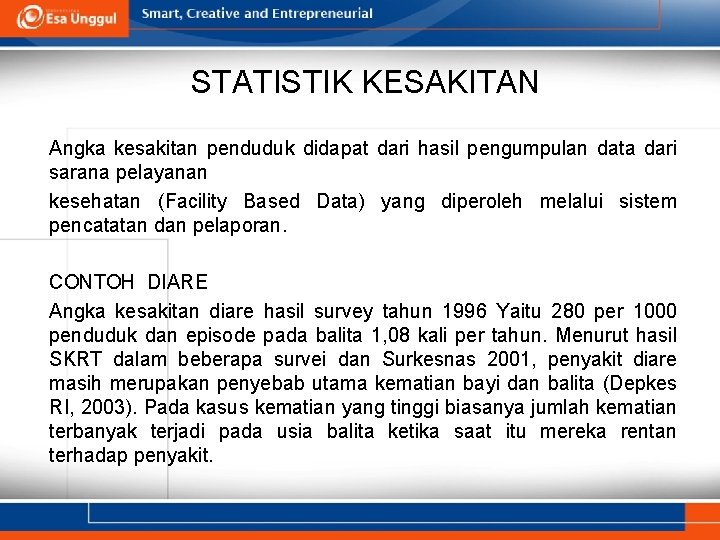 Esa Unggul

Smart, Creative and Entrepreneurial

STATISTIK KESAKITAN

Angka kesakitan penduduk didapat dari hasil pengumpulan data dari sarana pelayanan

kesehatan (Facility Based Data) yang diperoleh melalui sistem pencatatan dan pelaporan.

CONTOH DIARE

Angka kesakitan diare hasil survey tahun 1996 Yaitu 280 per 1000 penduduk dan episode pada balita 1,08 kali per tahun. Menurut hasil SKRT dalam beberapa survei dan Surkesnas 2001, penyakit diare masih merupakan penyebab utama kematian bayi dan balita (Depkes RI, 2003). Pada kasus kematian yang tinggi biasanya jumlah kematian terbanyak terjadi pada usia balita ketika saat itu mereka rentan terhadap penyakit.